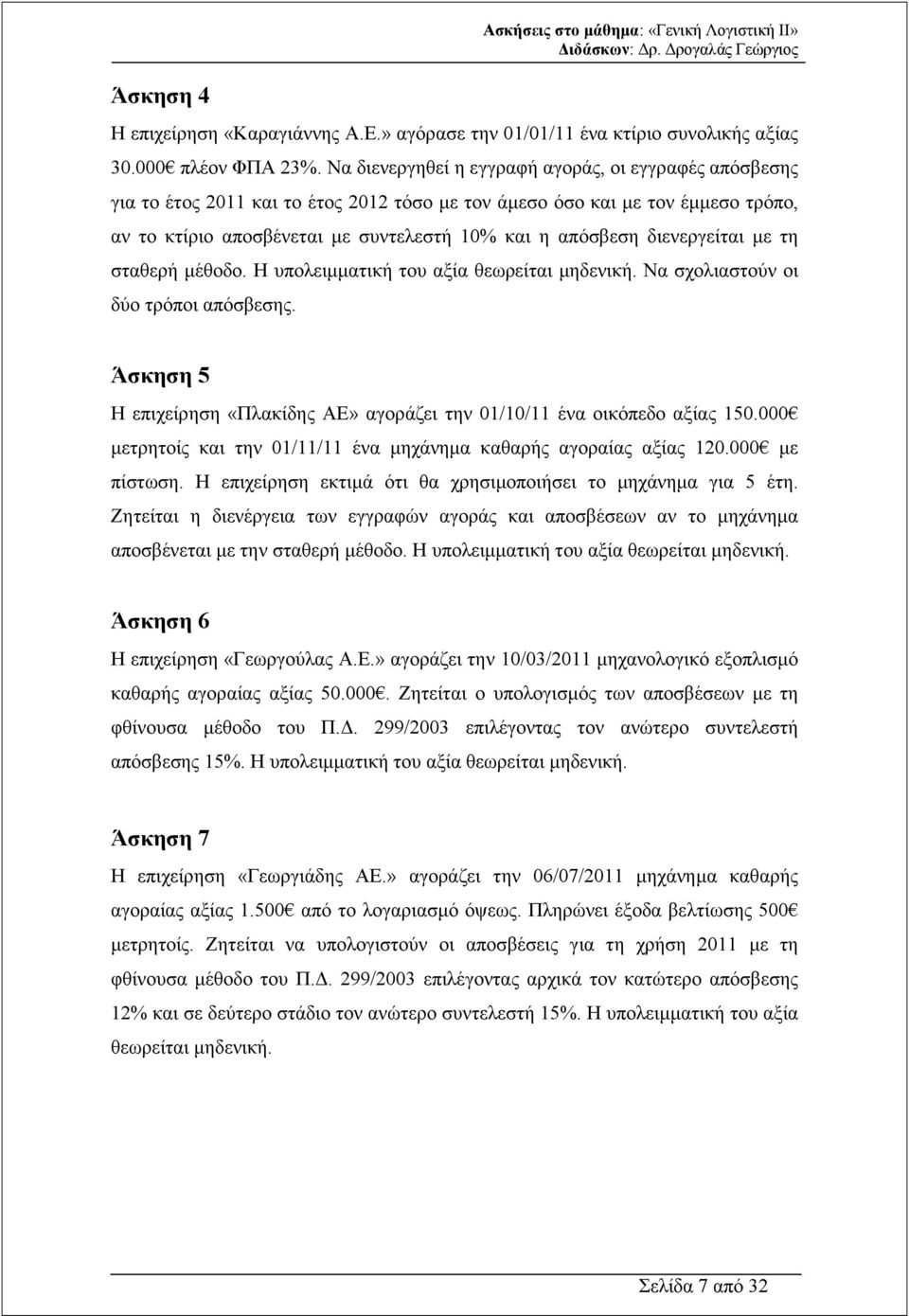 Ασκήσεις στο μάθημα: «Γενική Λογιστική ΙΙ»
Διδάσκων: Δρ. Δρογαλάς Γεώργιος

Άσκηση 4

Η επιχείρηση «Καραγιάννης Α.Ε.» αγόρασε την 01/01/11 ένα κτίριο συνολικής αξίας 30.000€ πλέον ΦΠΑ 23%. Να διενεργηθεί η εγγραφή αγοράς, οι εγγραφές απόσβεσης για το έτος 2011 και το έτος 2012 τόσο με τον άμεσο όσο και με τον έμμεσο τρόπο, αν το κτίριο αποσβένεται με συντελεστή 10% και η απόσβεση διενεργείται με τη σταθερή μέθοδο. Η υπολειμματική του αξία θεωρείται μηδενική. Να σχολιαστούν οι δύο τρόποι απόσβεσης.

Άσκηση 5

Η επιχείρηση «Πλακίδης ΑΕ» αγοράζει την 01/10/11 ένα οικόπεδο αξίας 150.000€ μετρητοίς και την 01/11/11 ένα μηχάνημα καθαρής αγοραίας αξίας 120.000€ με πίστωση. Η επιχείρηση εκτιμά ότι θα χρησιμοποιήσει το μηχάνημα για 5 έτη. Ζητείται η διενέργεια των εγγραφών αγοράς και αποσβέσεων αν το μηχάνημα αποσβένεται με την σταθερή μέθοδο. Η υπολειμματική του αξία θεωρείται μηδενική.

Άσκηση 6

Η επιχείρηση «Γεωργούλας Α.Ε.» αγοράζει την 10/03/2011 μηχανολογικό εξοπλισμό καθαρής αγοραίας αξίας 50.000€. Ζητείται ο υπολογισμός των αποσβέσεων με τη φθίνουσα μέθοδο του Π.Δ. 299/2003 επιλέγοντας τον ανώτερο συντελεστή απόσβεσης 15%. Η υπολειμματική του αξία θεωρείται μηδενική.

Άσκηση 7

Η επιχείρηση «Γεωργιάδης ΑΕ.» αγοράζει την 06/07/2011 μηχάνημα καθαρής αγοραίας αξίας 1.500€ από το λογαριασμό όψεως. Πληρώνει έξοδα βελτίωσης 500€ μετρητοίς. Ζητείται να υπολογιστούν οι αποσβέσεις για τη χρήση 2011 με τη φθίνουσα μέθοδο του Π.Δ. 299/2003 επιλέγοντας αρχικά τον κατώτερο απόσβεσης 12% και σε δεύτερο στάδιο τον ανώτερο συντελεστή 15%. Η υπολειμματική του αξία θεωρείται μηδενική.

Σελίδα 7 από 32